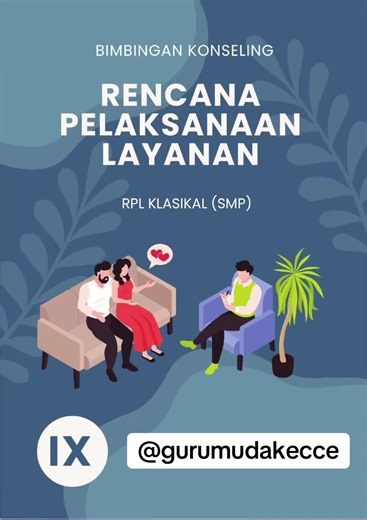 BIMBINGAN KONSELING

RENCANA PELAKSANAAN LAYANAN

RPL KLASIKAL (SMP)

IX

@gurumudakecce